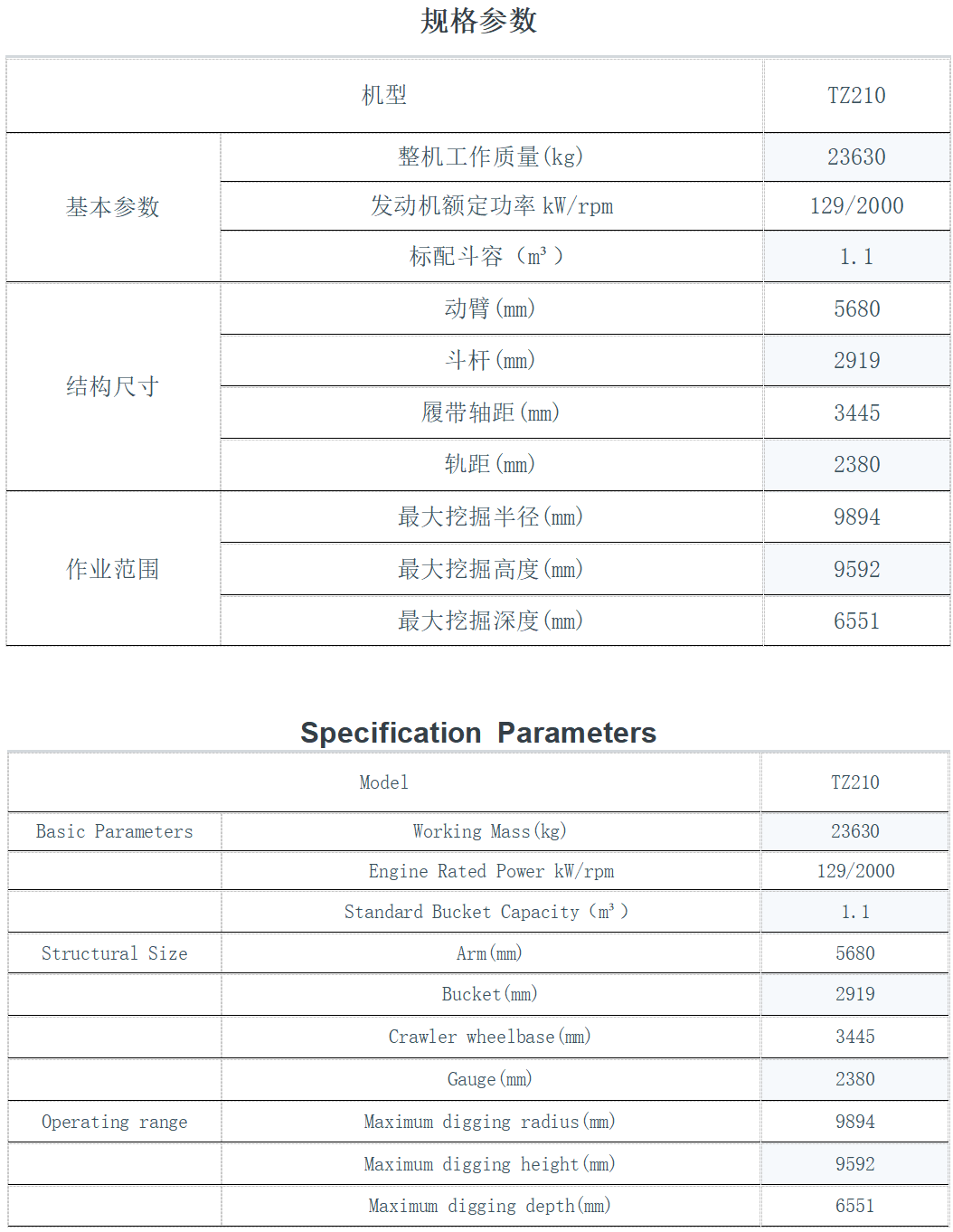 规格参数

| 机型 | | TZ210 |
|---|---|---|
| 基本参数 | 整机工作质量(kg) | 23630 |
| | 发动机额定功率 kW/rpm | 129/2000 |
| | 标配斗容（m³） | 1.1 |
| 结构尺寸 | 动臂(mm) | 5680 |
| | 斗杆(mm) | 2919 |
| | 履带轴距(mm) | 3445 |
| | 轨距(mm) | 2380 |
| 作业范围 | 最大挖掘半径(mm) | 9894 |
| | 最大挖掘高度(mm) | 9592 |
| | 最大挖掘深度(mm) | 6551 |

Specification Parameters

| Model | | TZ210 |
|---|---|---|
| Basic Parameters | Working Mass(kg) | 23630 |
| | Engine Rated Power kW/rpm | 129/2000 |
| | Standard Bucket Capacity（m³） | 1.1 |
| Structural Size | Arm(mm) | 5680 |
| | Bucket(mm) | 2919 |
| | Crawler wheelbase(mm) | 3445 |
| | Gauge(mm) | 2380 |
| Operating range | Maximum digging radius(mm) | 9894 |
| | Maximum digging height(mm) | 9592 |
| | Maximum digging depth(mm) | 6551 |